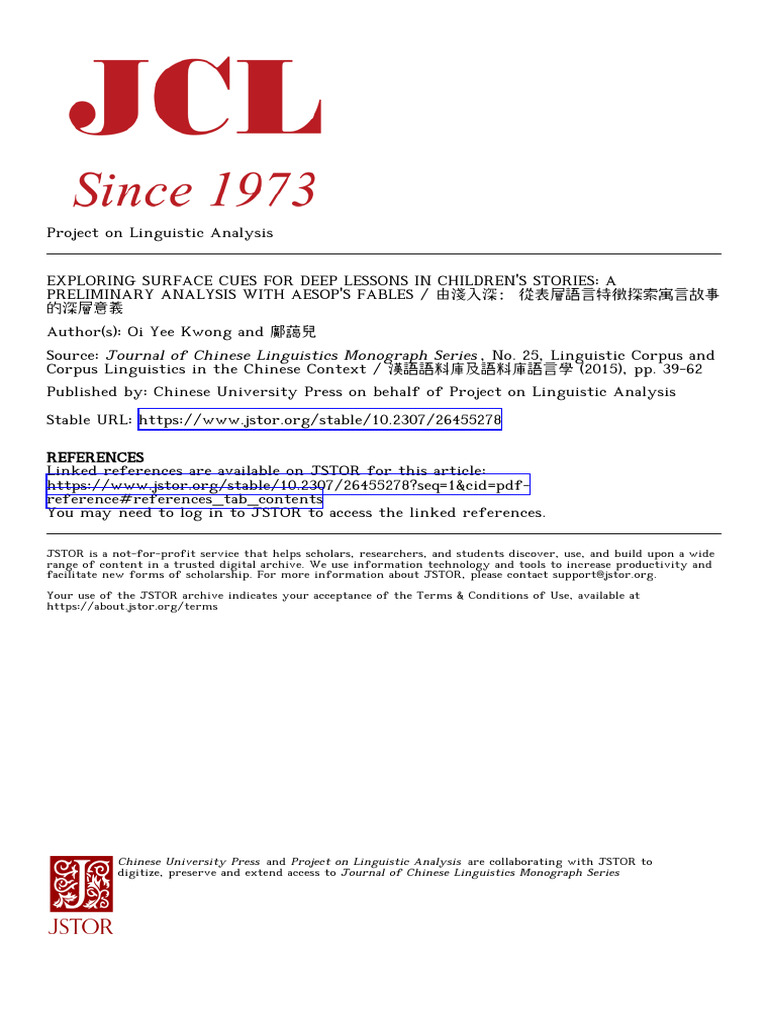 JCL

Since 1973

Project on Linguistic Analysis

EXPLORING SURFACE CUES FOR DEEP LESSONS IN CHILDREN'S STORIES: A PRELIMINARY ANALYSIS WITH AESOP'S FABLES / 由淺入深： 從表層語言特徵探索寓言故事的深層意義

Author(s): Oi Yee Kwong and 鄺藹兒

Source: Journal of Chinese Linguistics Monograph Series , No. 25, Linguistic Corpus and Corpus Linguistics in the Chinese Context / 漢語語料庫及語料庫語言學 (2015), pp. 39-62

Published by: Chinese University Press on behalf of Project on Linguistic Analysis

Stable URL: https://www.jstor.org/stable/10.2307/26455278

REFERENCES
Linked references are available on JSTOR for this article:
https://www.jstor.org/stable/10.2307/26455278?seq=1&cid=pdf-reference#references_tab_contents
You may need to log in to JSTOR to access the linked references.

JSTOR is a not-for-profit service that helps scholars, researchers, and students discover, use, and build upon a wide range of content in a trusted digital archive. We use information technology and tools to increase productivity and facilitate new forms of scholarship. For more information about JSTOR, please contact support@jstor.org.

Your use of the JSTOR archive indicates your acceptance of the Terms & Conditions of Use, available at https://about.jstor.org/terms

Chinese University Press and Project on Linguistic Analysis are collaborating with JSTOR to digitize, preserve and extend access to Journal of Chinese Linguistics Monograph Series

JSTOR